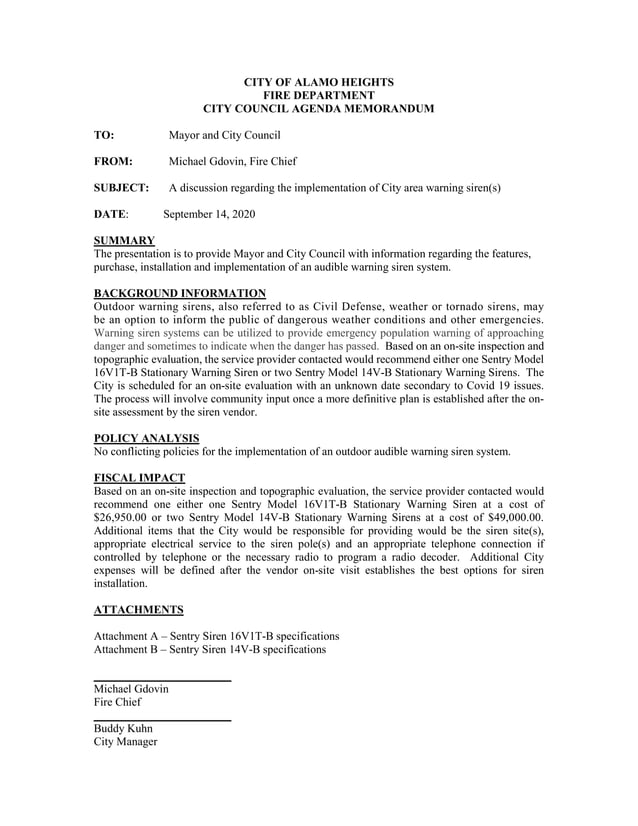 CITY OF ALAMO HEIGHTS
FIRE DEPARTMENT
CITY COUNCIL AGENDA MEMORANDUM

TO: Mayor and City Council

FROM: Michael Gdovin, Fire Chief

SUBJECT: A discussion regarding the implementation of City area warning siren(s)

DATE: September 14, 2020

SUMMARY
The presentation is to provide Mayor and City Council with information regarding the features, purchase, installation and implementation of an audible warning siren system.

BACKGROUND INFORMATION
Outdoor warning sirens, also referred to as Civil Defense, weather or tornado sirens, may be an option to inform the public of dangerous weather conditions and other emergencies. Warning siren systems can be utilized to provide emergency population warning of approaching danger and sometimes to indicate when the danger has passed. Based on an on-site inspection and topographic evaluation, the service provider contacted would recommend either one Sentry Model 16V1T-B Stationary Warning Siren or two Sentry Model 14V-B Stationary Warning Sirens. The City is scheduled for an on-site evaluation with an unknown date secondary to Covid 19 issues. The process will involve community input once a more definitive plan is established after the on-site assessment by the siren vendor.

POLICY ANALYSIS
No conflicting policies for the implementation of an outdoor audible warning siren system.

FISCAL IMPACT
Based on an on-site inspection and topographic evaluation, the service provider contacted would recommend one either one Sentry Model 16V1T-B Stationary Warning Siren at a cost of $26,950.00 or two Sentry Model 14V-B Stationary Warning Sirens at a cost of $49,000.00. Additional items that the City would be responsible for providing would be the siren site(s), appropriate electrical service to the siren pole(s) and an appropriate telephone connection if controlled by telephone or the necessary radio to program a radio decoder. Additional City expenses will be defined after the vendor on-site visit establishes the best options for siren installation.

ATTACHMENTS

Attachment A – Sentry Siren 16V1T-B specifications
Attachment B – Sentry Siren 14V-B specifications

Michael Gdovin
Fire Chief

Buddy Kuhn
City Manager